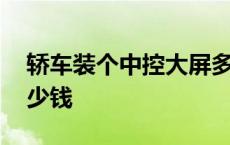 轿车装个中控大屏多少钱